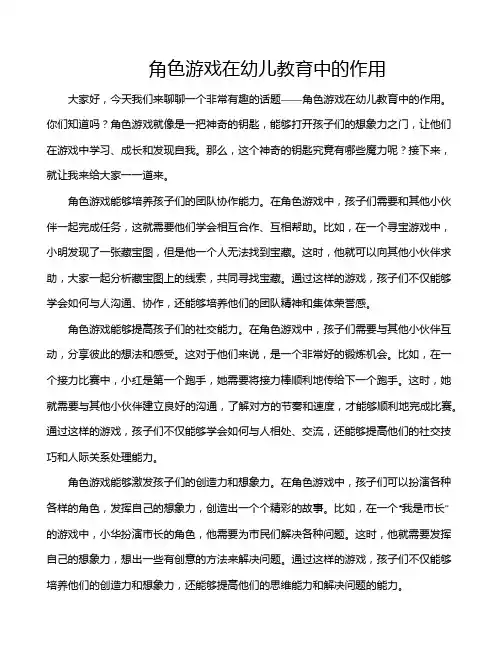 角色游戏在幼儿教育中的作用

大家好，今天我们来聊聊一个非常有趣的话题——角色游戏在幼儿教育中的作用。你们知道吗？角色游戏就像是一把神奇的钥匙，能够打开孩子们的想象力之门，让他们在游戏中学习、成长和发现自我。那么，这个神奇的钥匙究竟有哪些魔力呢？接下来，就让我来给大家一一道来。

角色游戏能够培养孩子们的团队协作能力。在角色游戏中，孩子们需要和其他小伙伴一起完成任务，这就需要他们学会相互合作、互相帮助。比如，在一个寻宝游戏中，小明发现了一张藏宝图，但是他一个人无法找到宝藏。这时，他就可以向其他小伙伴求助，大家一起分析藏宝图上的线索，共同寻找宝藏。通过这样的游戏，孩子们不仅能够学会如何与人沟通、协作，还能够培养他们的团队精神和集体荣誉感。

角色游戏能够提高孩子们的社交能力。在角色游戏中，孩子们需要与其他小伙伴互动，分享彼此的想法和感受。这对于他们来说，是一个非常好的锻炼机会。比如，在一个接力比赛中，小红是第一个跑手，她需要将接力棒顺利地传给下一个跑手。这时，她就需要与其他小伙伴建立良好的沟通，了解对方的节奏和速度，才能够顺利地完成比赛。通过这样的游戏，孩子们不仅能够学会如何与人相处、交流，还能够提高他们的社交技巧和人际关系处理能力。

角色游戏能够激发孩子们的创造力和想象力。在角色游戏中，孩子们可以扮演各种各样的角色，发挥自己的想象力，创造出一个个精彩的故事。比如，在一个“我是市长”的游戏中，小华扮演市长的角色，他需要为市民们解决各种问题。这时，他就需要发挥自己的想象力，想出一些有创意的方法来解决问题。通过这样的游戏，孩子们不仅能够培养他们的创造力和想象力，还能够提高他们的思维能力和解决问题的能力。